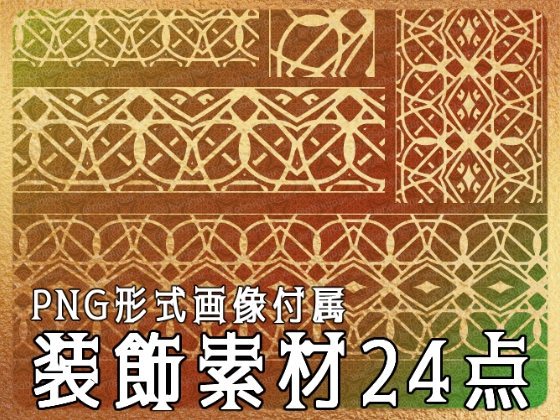 PNG形式画像付属
装飾素材24点